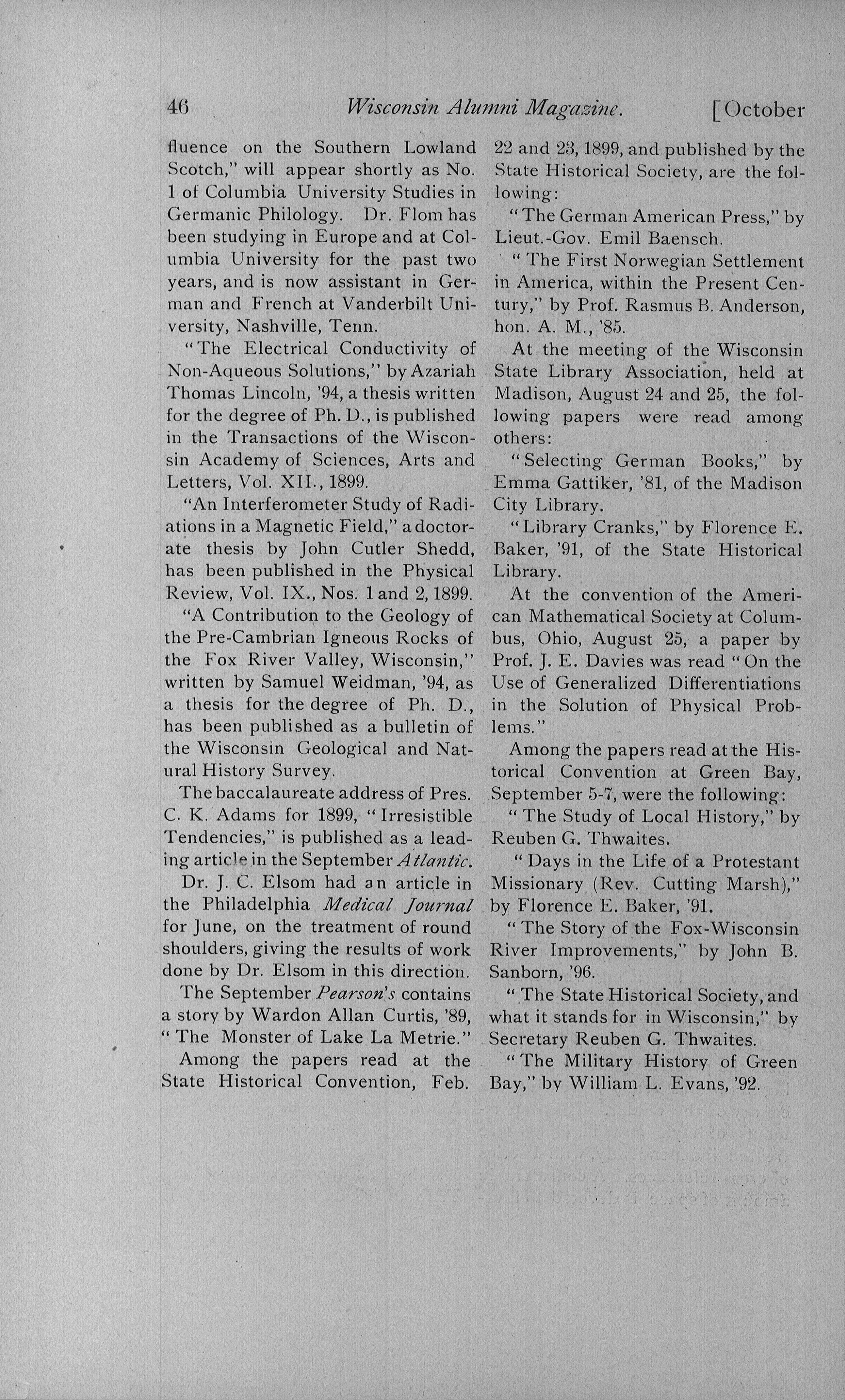 46 Wisconsin Alumni Magazine. [October

fluence on the Southern Lowland Scotch," will appear shortly as No. 1 of Columbia University Studies in Germanic Philology. Dr. Flom has been studying in Europe and at Columbia University for the past two years, and is now assistant in German and French at Vanderbilt University, Nashville, Tenn.

"The Electrical Conductivity of Non-Aqueous Solutions," by Azariah Thomas Lincoln, '94, a thesis written for the degree of Ph. D., is published in the Transactions of the Wisconsin Academy of Sciences, Arts and Letters, Vol. XII., 1899.

"An Interferometer Study of Radiations in a Magnetic Field," a doctorate thesis by John Cutler Shedd, has been published in the Physical Review, Vol. IX., Nos. 1 and 2, 1899.

"A Contribution to the Geology of the Pre-Cambrian Igneous Rocks of the Fox River Valley, Wisconsin," written by Samuel Weidman, '94, as a thesis for the degree of Ph. D., has been published as a bulletin of the Wisconsin Geological and Natural History Survey.

The baccalaureate address of Pres. C. K. Adams for 1899, "Irresistible Tendencies," is published as a leading article in the September Atlantic.

Dr. J. C. Elsom had an article in the Philadelphia Medical Journal for June, on the treatment of round shoulders, giving the results of work done by Dr. Elsom in this direction.

The September Pearson's contains a story by Wardon Allan Curtis, '89, "The Monster of Lake La Metrie."

Among the papers read at the State Historical Convention, Feb. 22 and 23, 1899, and published by the State Historical Society, are the following:

"The German American Press," by Lieut.-Gov. Emil Baensch.

"The First Norwegian Settlement in America, within the Present Century," by Prof. Rasmus B. Anderson, hon. A. M., '85.

At the meeting of the Wisconsin State Library Association, held at Madison, August 24 and 25, the following papers were read among others:

"Selecting German Books," by Emma Gattiker, '81, of the Madison City Library.

"Library Cranks," by Florence E. Baker, '91, of the State Historical Library.

At the convention of the American Mathematical Society at Columbus, Ohio, August 25, a paper by Prof. J. E. Davies was read "On the Use of Generalized Differentiations in the Solution of Physical Problems."

Among the papers read at the Historical Convention at Green Bay, September 5-7, were the following:

"The Study of Local History," by Reuben G. Thwaites.

"Days in the Life of a Protestant Missionary (Rev. Cutting Marsh)," by Florence E. Baker, '91.

"The Story of the Fox-Wisconsin River Improvements," by John B. Sanborn, '96.

"The State Historical Society, and what it stands for in Wisconsin," by Secretary Reuben G. Thwaites.

"The Military History of Green Bay," by William L. Evans, '92.